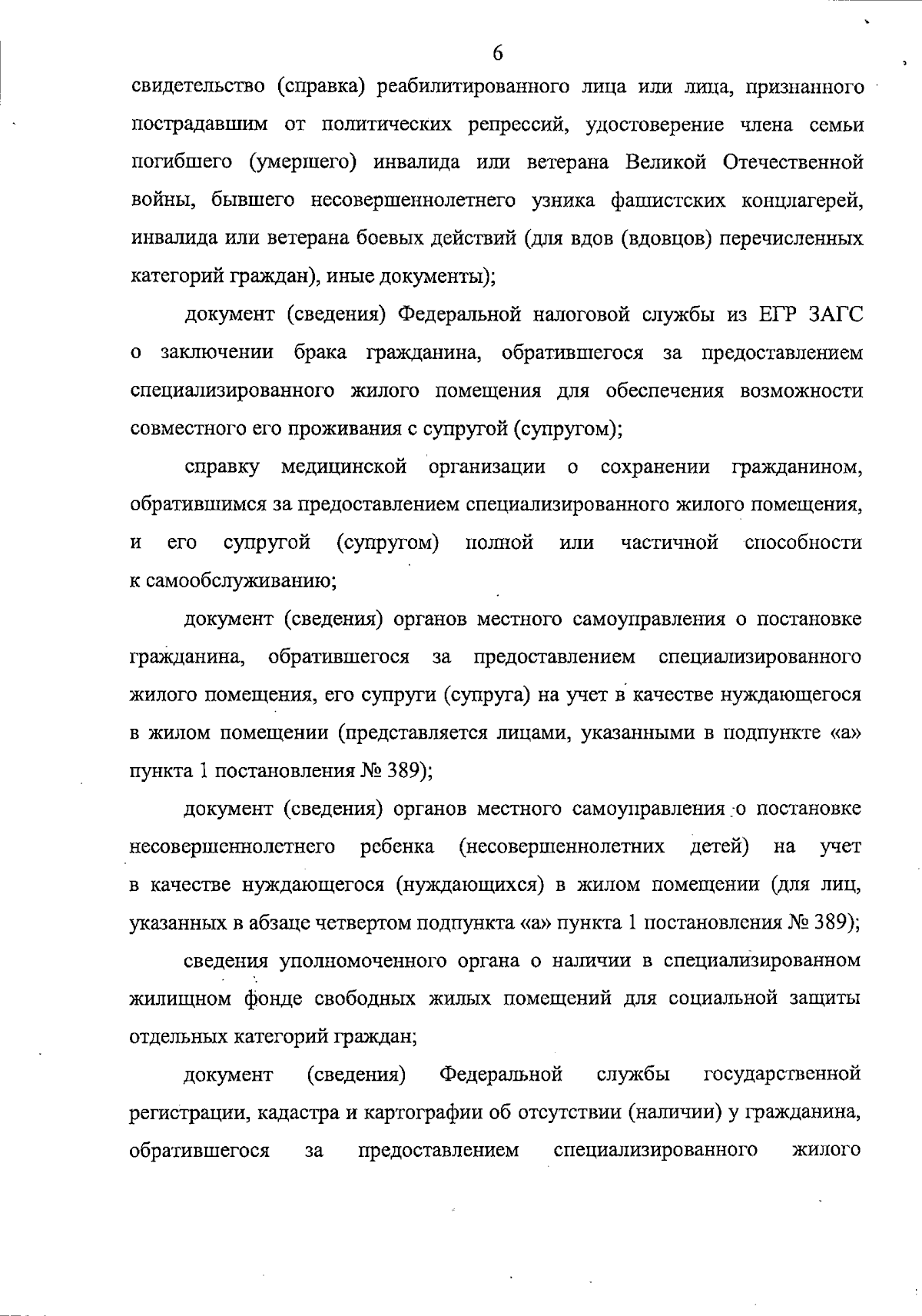 6

свидетельство (справка) реабилитированного лица или лица, признанного пострадавшим от политических репрессий, удостоверение члена семьи погибшего (умершего) инвалида или ветерана Великой Отечественной войны, бывшего несовершеннолетнего узника фашистских концлагерей, инвалида или ветерана боевых действий (для вдов (вдовцов) перечисленных категорий граждан), иные документы);

документ (сведения) Федеральной налоговой службы из ЕГР ЗАГС о заключении брака гражданина, обратившегося за предоставлением специализированного жилого помещения для обеспечения возможности совместного его проживания с супругой (супругом);

справку медицинской организации о сохранении гражданином, обратившимся за предоставлением специализированного жилого помещения, и его супругой (супругом) полной или частичной способности к самообслуживанию;

документ (сведения) органов местного самоуправления о постановке гражданина, обратившегося за предоставлением специализированного жилого помещения, его супруги (супруга) на учет в качестве нуждающегося в жилом помещении (представляется лицами, указанными в подпункте «а» пункта 1 постановления № 389);

документ (сведения) органов местного самоуправления о постановке несовершеннолетнего ребенка (несовершеннолетних детей) на учет в качестве нуждающегося (нуждающихся) в жилом помещении (для лиц, указанных в абзаце четвертом подпункта «а» пункта 1 постановления № 389);

сведения уполномоченного органа о наличии в специализированном жилищном фонде свободных жилых помещений для социальной защиты отдельных категорий граждан;

документ (сведения) Федеральной службы государственной регистрации, кадастра и картографии об отсутствии (наличии) у гражданина, обратившегося за предоставлением специализированного жилого